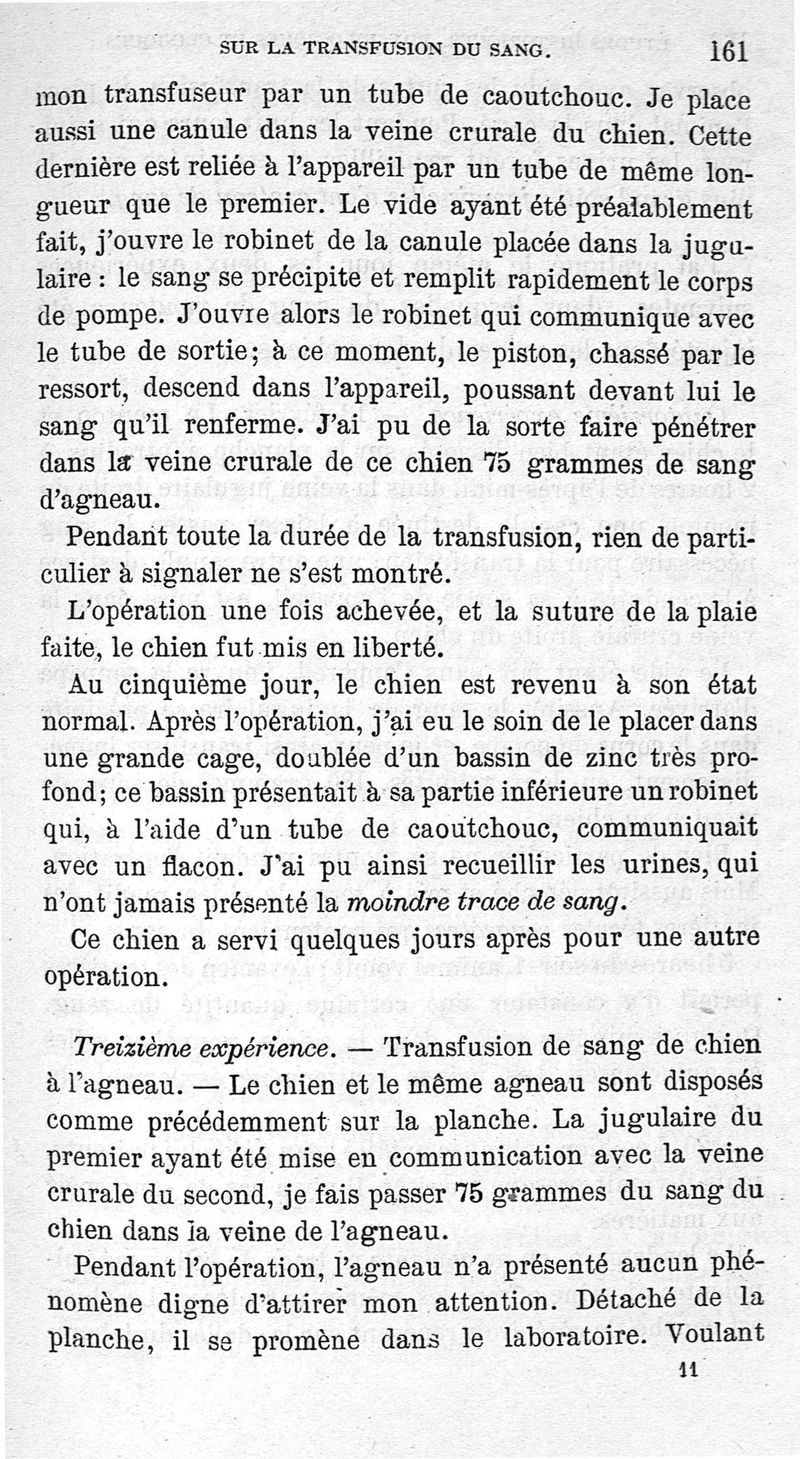 SUR LA TRANSFUSION DU SANG. 161

mon transfuseur par un tube de caoutchouc. Je place aussi une canule dans la veine crurale du chien. Cette dernière est reliée à l'appareil par un tube de même longueur que le premier. Le vide ayant été préalablement fait, j'ouvre le robinet de la canule placée dans la jugulaire : le sang se précipite et remplit rapidement le corps de pompe. J'ouvre alors le robinet qui communique avec le tube de sortie; à ce moment, le piston, chassé par le ressort, descend dans l'appareil, poussant devant lui le sang qu'il renferme. J'ai pu de la sorte faire pénétrer dans la veine crurale de ce chien 75 grammes de sang d'agneau.

Pendant toute la durée de la transfusion, rien de particulier à signaler ne s'est montré.

L'opération une fois achevée, et la suture de la plaie faite, le chien fut mis en liberté.

Au cinquième jour, le chien est revenu à son état normal. Après l'opération, j'ai eu le soin de le placer dans une grande cage, doublée d'un bassin de zinc très profond; ce bassin présentait à sa partie inférieure un robinet qui, à l'aide d'un tube de caoutchouc, communiquait avec un flacon. J'ai pu ainsi recueillir les urines, qui n'ont jamais présenté la moindre trace de sang.

Ce chien a servi quelques jours après pour une autre opération.

Treizième expérience. — Transfusion de sang de chien à l'agneau. — Le chien et le même agneau sont disposés comme précédemment sur la planche. La jugulaire du premier ayant été mise en communication avec la veine crurale du second, je fais passer 75 grammes du sang du chien dans la veine de l'agneau.

Pendant l'opération, l'agneau n'a présenté aucun phénomène digne d'attirer mon attention. Détaché de la planche, il se promène dans le laboratoire. Voulant

11